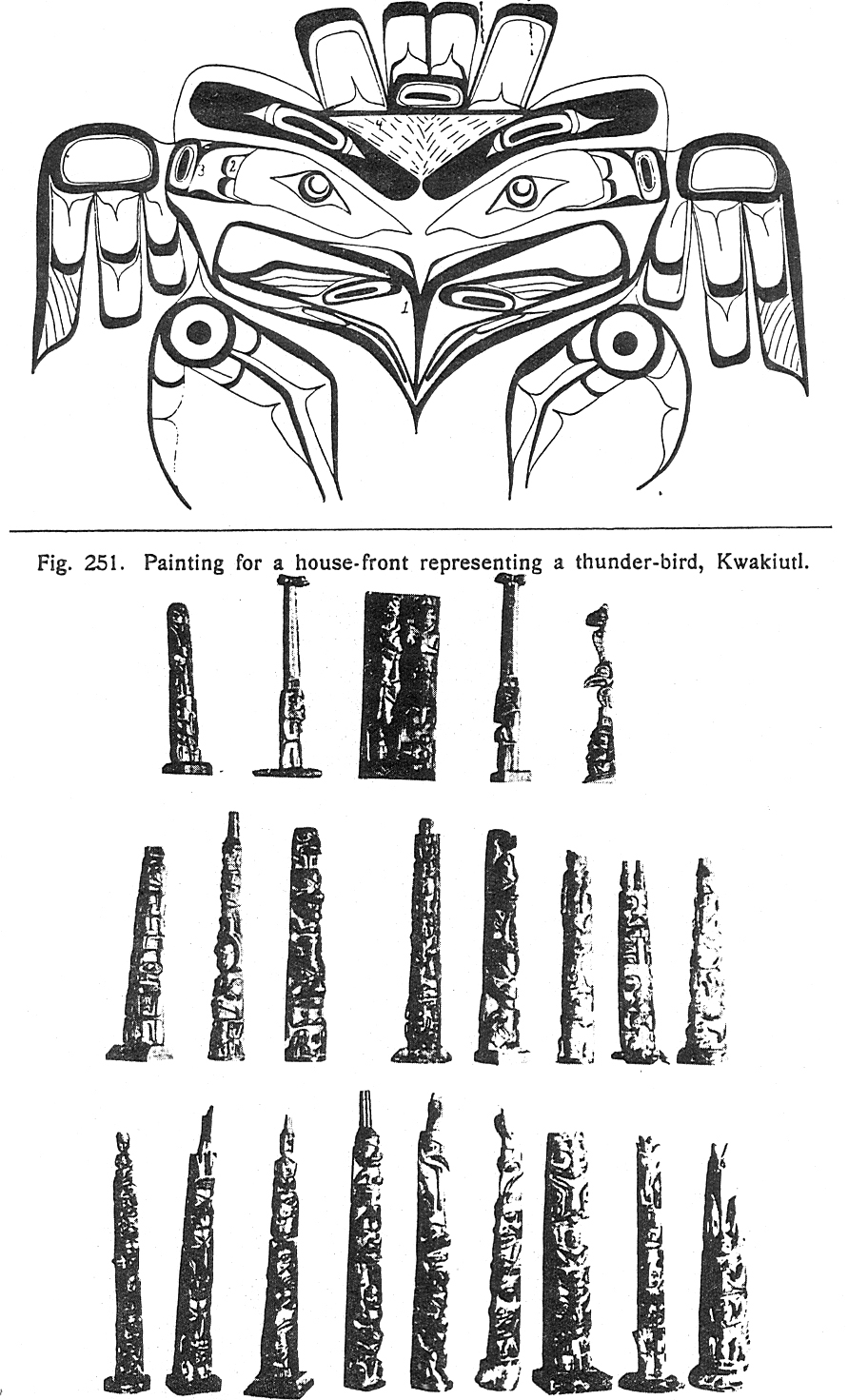 4

3 2

1

Fig. 251. Painting for a house-front representing a thunder-bird, Kwakiutl.